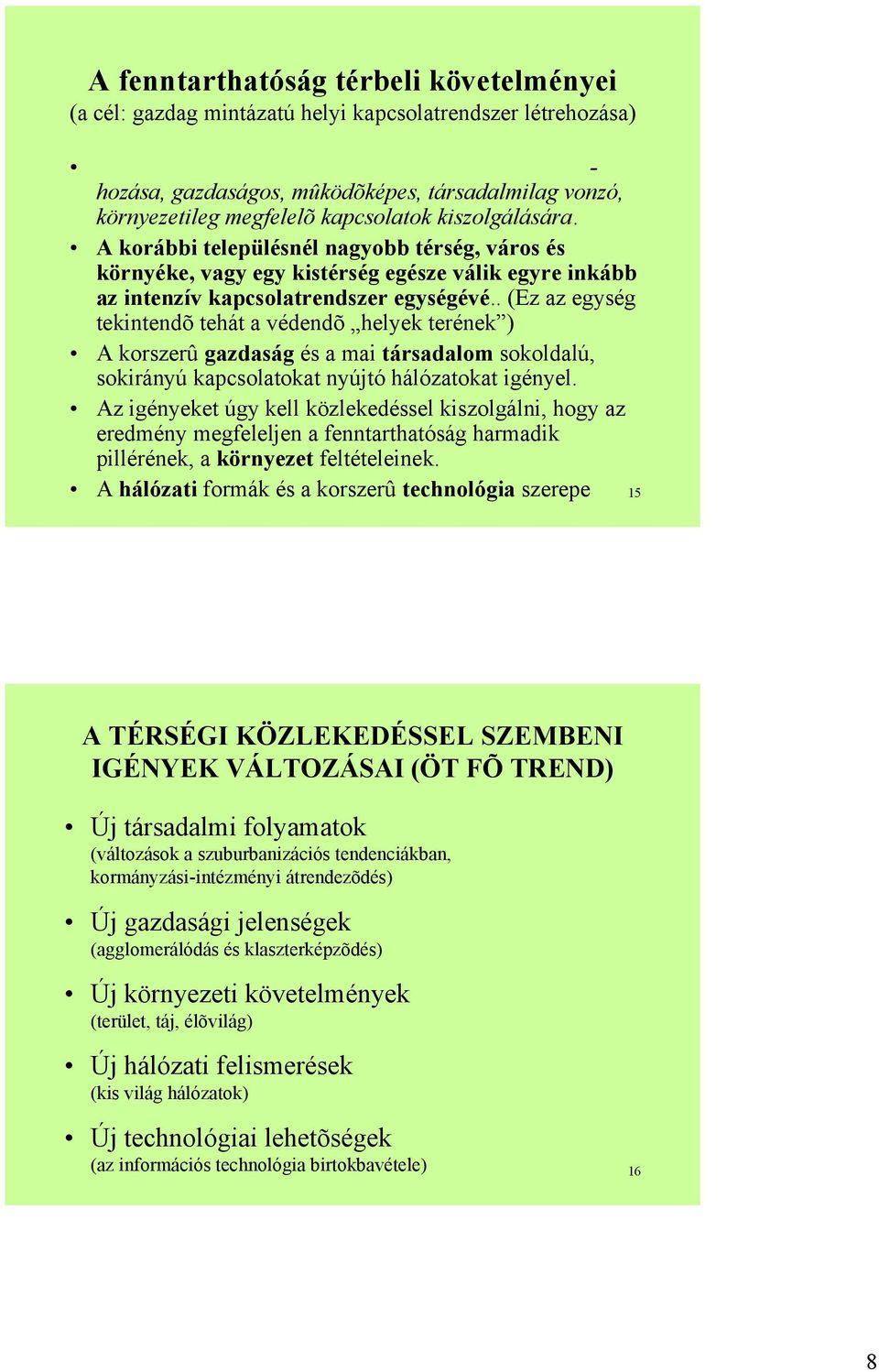 A fenntarthatóság térbeli követelményei
(a cél: gazdag mintázatú helyi kapcsolatrendszer létrehozása)

• -
hozása, gazdaságos, mûködõképes, társadalmilag vonzó, környezetileg megfelelõ kapcsolatok kiszolgálására.
• A korábbi településnél nagyobb térség, város és környéke, vagy egy kistérség egésze válik egyre inkább az intenzív kapcsolatrendszer egységévé.. (Ez az egység tekintendõ tehát a védendõ „helyek terének”)
• A korszerû gazdaság és a mai társadalom sokoldalú, sokirányú kapcsolatokat nyújtó hálózatokat igényel.
• Az igényeket úgy kell közlekedéssel kiszolgálni, hogy az eredmény megfeleljen a fenntarthatóság harmadik pillérének, a környezet feltételeinek.
• A hálózati formák és a korszerû technológia szerepe

15

A TÉRSÉGI KÖZLEKEDÉSSEL SZEMBENI IGÉNYEK VÁLTOZÁSAI (ÖT FÕ TREND)

• Új társadalmi folyamatok
(változások a szuburbanizációs tendenciákban, kormányzási-intézményi átrendezõdés)
• Új gazdasági jelenségek
(agglomerálódás és klaszterképzõdés)
• Új környezeti követelmények
(terület, táj, élõvilág)
• Új hálózati felismerések
(kis világ hálózatok)
• Új technológiai lehetõségek
(az információs technológia birtokbavétele)

16

8